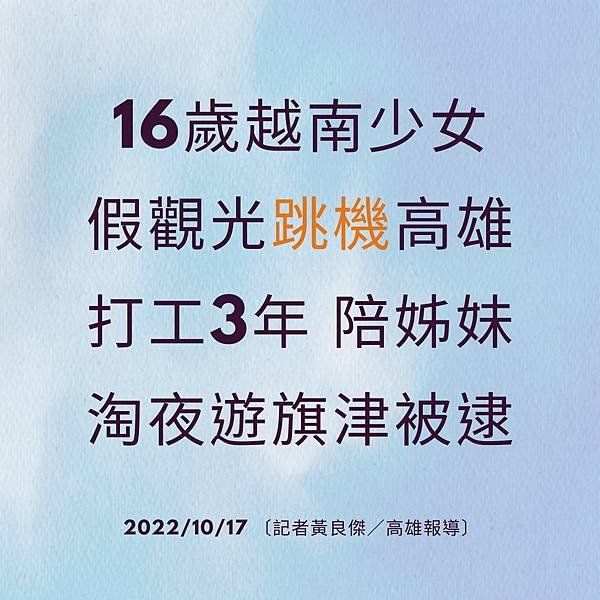 16歲越南少女
假觀光跳機高雄
打工3年 陪姊妹
淘夜遊旗津被逮

2022/10/17 〔記者黃良傑／高雄報導〕